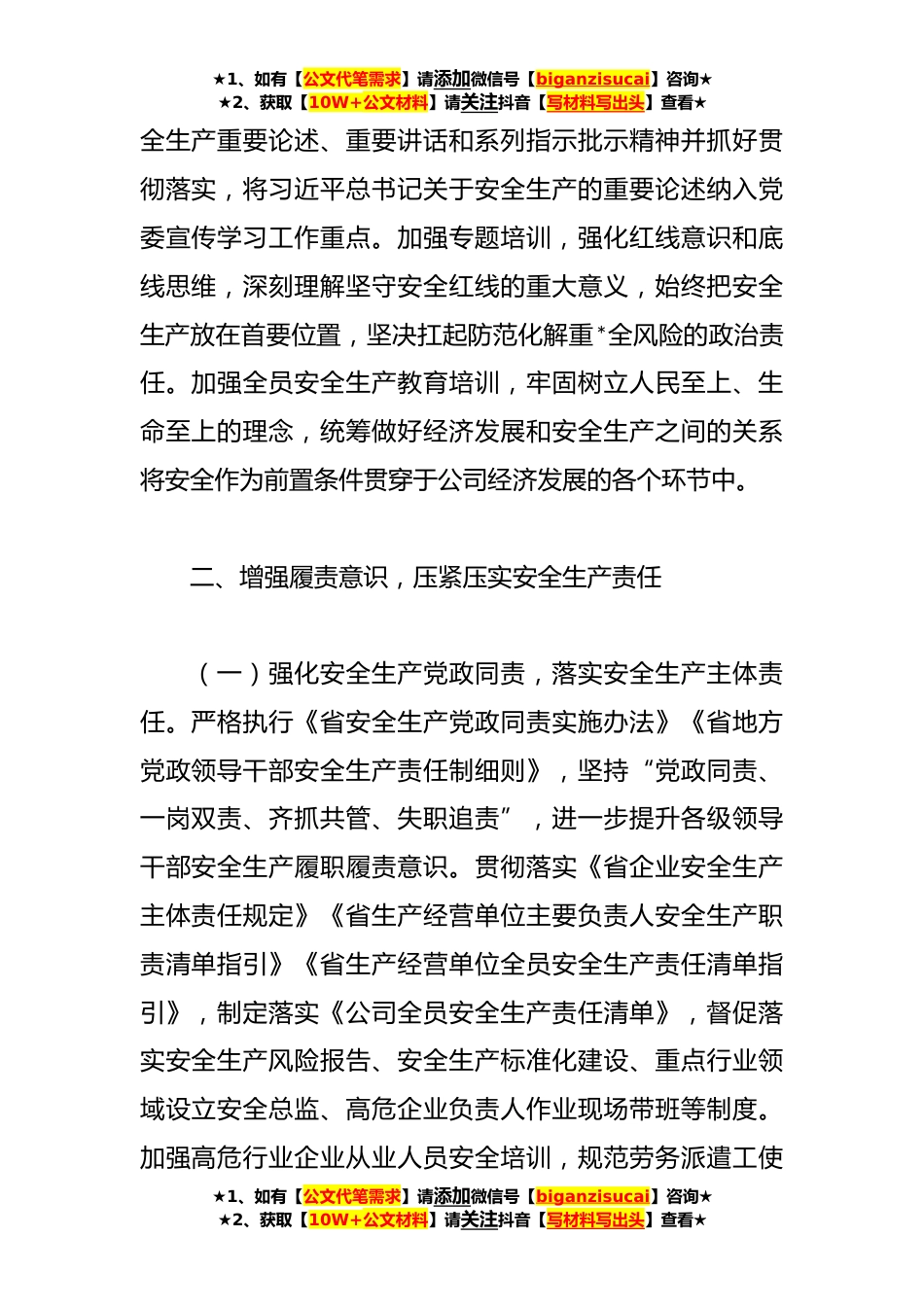 ★1、如有【公文代笔需求】请添加微信号【biganzisucai】咨询★
★2、获取【10W+公文材料】请关注抖音【写材料写出头】查看★

全生产重要论述、重要讲话和系列指示批示精神并抓好贯彻落实，将习近平总书记关于安全生产的重要论述纳入党委宣传学习工作重点。加强专题培训，强化红线意识和底线思维，深刻理解坚守安全红线的重大意义，始终把安全生产放在首要位置，坚决扛起防范化解重*全风险的政治责任。加强全员安全生产教育培训，牢固树立人民至上、生命至上的理念，统筹做好经济发展和安全生产之间的关系将安全作为前置条件贯穿于公司经济发展的各个环节中。

二、增强履责意识，压紧压实安全生产责任

（一）强化安全生产党政同责，落实安全生产主体责任。严格执行《省安全生产党政同责实施办法》《省地方党政领导干部安全生产责任制细则》，坚持“党政同责、一岗双责、齐抓共管、失职追责”，进一步提升各级领导干部安全生产履职履责意识。贯彻落实《省企业安全生产主体责任规定》《省生产经营单位主要负责人安全生产职责清单指引》《省生产经营单位全员安全生产责任清单指引》，制定落实《公司全员安全生产责任清单》，督促落实安全生产风险报告、安全生产标准化建设、重点行业领域设立安全总监、高危企业负责人作业现场带班等制度。加强高危行业企业从业人员安全培训，规范劳务派遣工使

★1、如有【公文代笔需求】请添加微信号【biganzisucai】咨询★
★2、获取【10W+公文材料】请关注抖音【写材料写出头】查看★